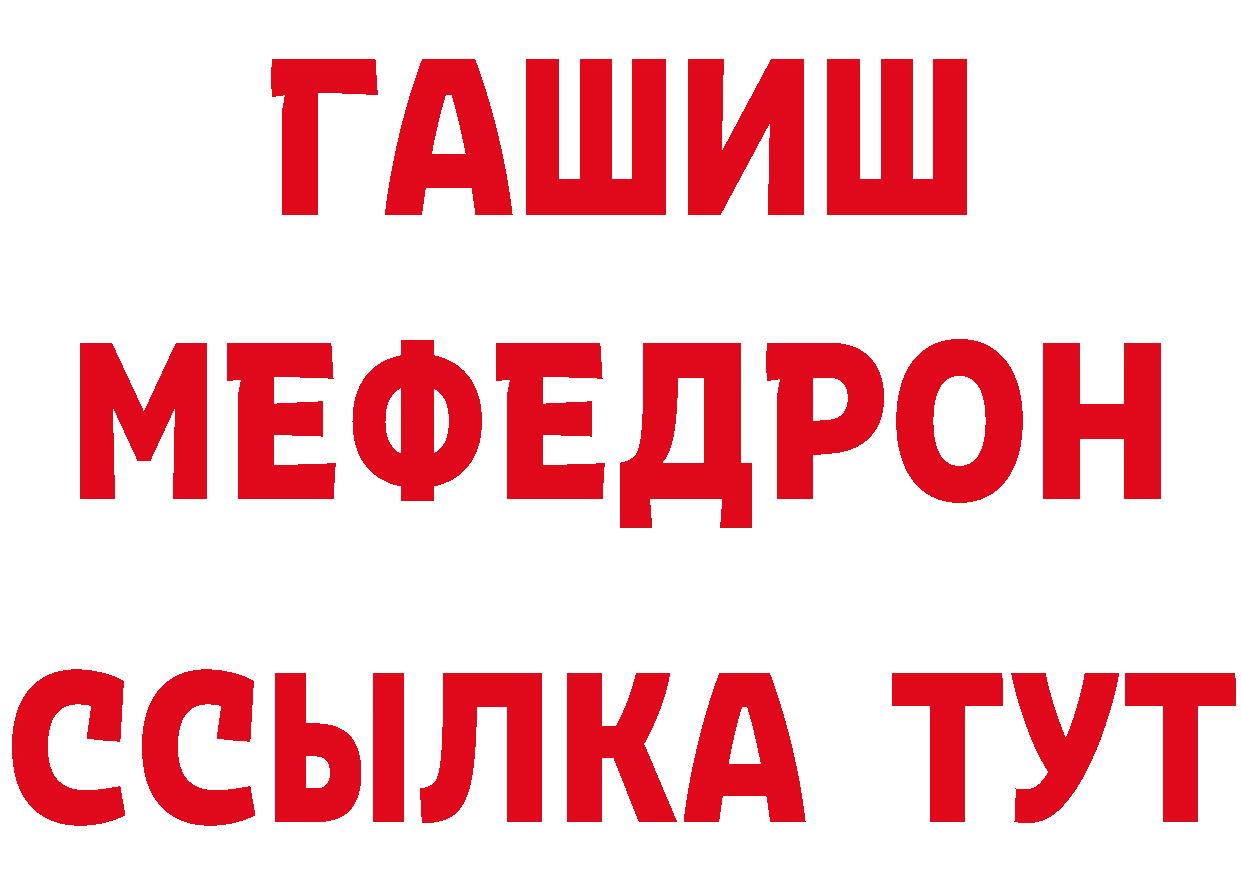 ГАШИШ
МЕФЕДРОН
ССЫЛКА ТУТ